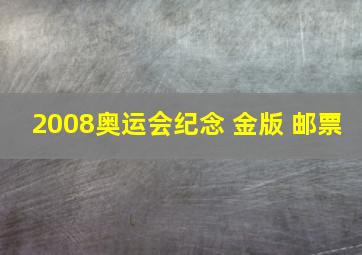 2008奥运会纪念 金版 邮票